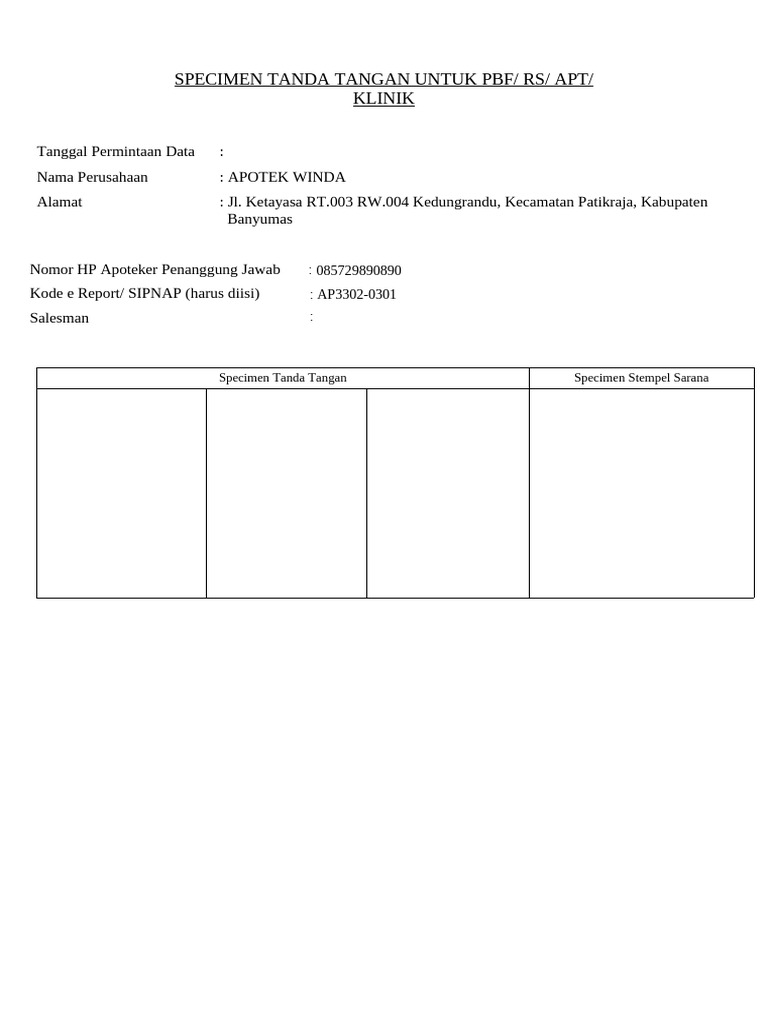 SPECIMEN TANDA TANGAN UNTUK PBF/ RS/ APT/ KLINIK

Tanggal Permintaan Data :
Nama Perusahaan : APOTEK WINDA
Alamat : Jl. Ketayasa RT.003 RW.004 Kedungrandu, Kecamatan Patikraja, Kabupaten Banyumas

Nomor HP Apoteker Penanggung Jawab : 085729890890
Kode e Report/ SIPNAP (harus diisi) : AP3302-0301
Salesman :

| Specimen Tanda Tangan | | | Specimen Stempel Sarana |
|---|---|---|---|
| | | | |